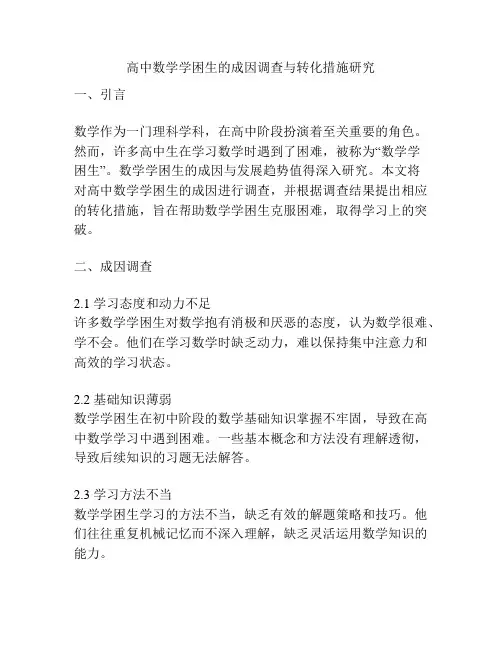 高中数学学困生的成因调查与转化措施研究

一、引言

数学作为一门理科学科，在高中阶段扮演着至关重要的角色。然而，许多高中生在学习数学时遇到了困难，被称为“数学学困生”。数学学困生的成因与发展趋势值得深入研究。本文将对高中数学学困生的成因进行调查，并根据调查结果提出相应的转化措施，旨在帮助数学学困生克服困难，取得学习上的突破。

二、成因调查

2.1 学习态度和动力不足
许多数学学困生对数学抱有消极和厌恶的态度，认为数学很难、学不会。他们在学习数学时缺乏动力，难以保持集中注意力和高效的学习状态。

2.2 基础知识薄弱
数学学困生在初中阶段的数学基础知识掌握不牢固，导致在高中数学学习中遇到困难。一些基本概念和方法没有理解透彻，导致后续知识的习题无法解答。

2.3 学习方法不当
数学学困生学习的方法不当，缺乏有效的解题策略和技巧。他们往往重复机械记忆而不深入理解，缺乏灵活运用数学知识的能力。